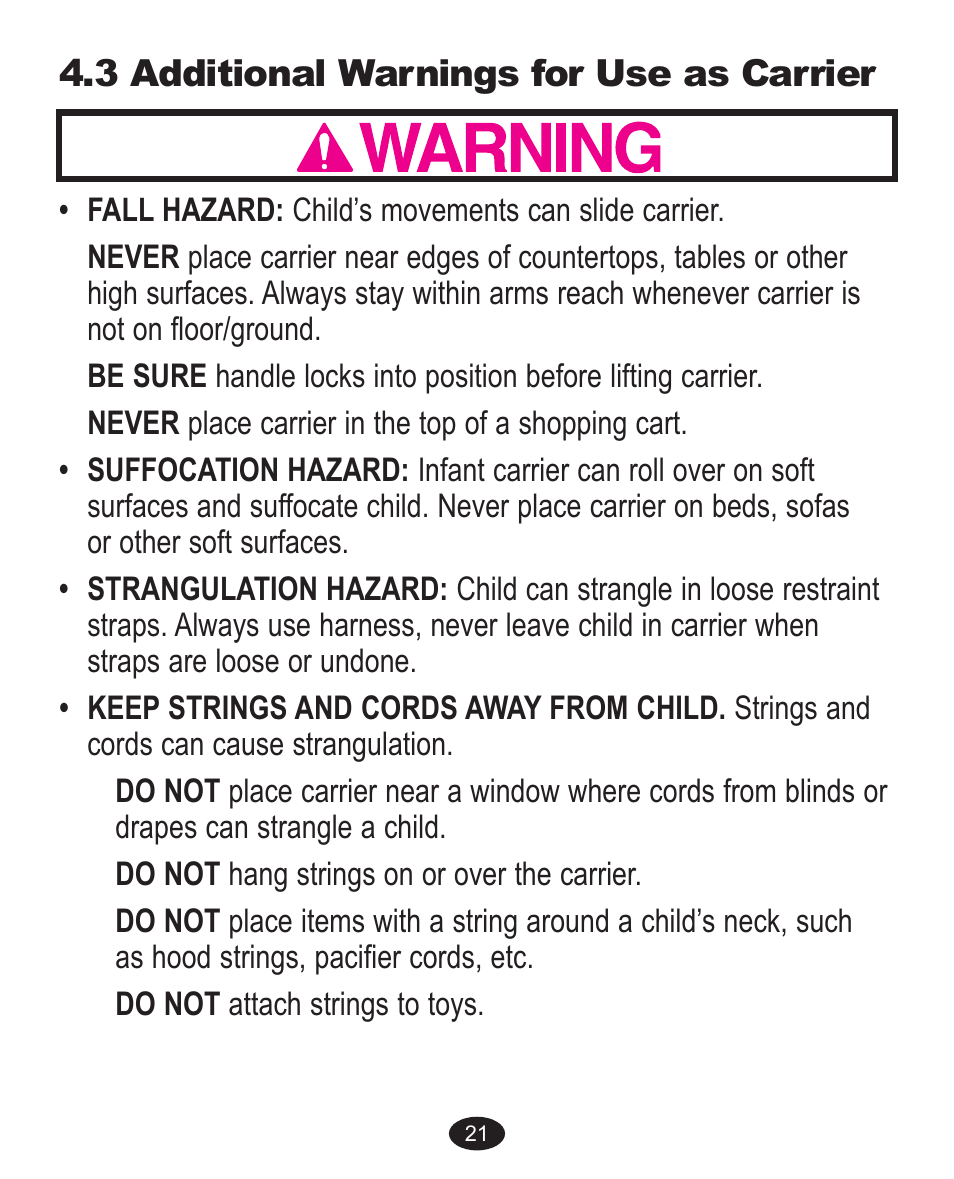 4.3 Additional Warnings for Use as Carrier

WARNING

• FALL HAZARD: Child's movements can slide carrier.

NEVER place carrier near edges of countertops, tables or other high surfaces. Always stay within arms reach whenever carrier is not on floor/ground.

BE SURE handle locks into position before lifting carrier.

NEVER place carrier in the top of a shopping cart.

• SUFFOCATION HAZARD: Infant carrier can roll over on soft surfaces and suffocate child. Never place carrier on beds, sofas or other soft surfaces.

• STRANGULATION HAZARD: Child can strangle in loose restraint straps. Always use harness, never leave child in carrier when straps are loose or undone.

• KEEP STRINGS AND CORDS AWAY FROM CHILD. Strings and cords can cause strangulation.

DO NOT place carrier near a window where cords from blinds or drapes can strangle a child.

DO NOT hang strings on or over the carrier.

DO NOT place items with a string around a child's neck, such as hood strings, pacifier cords, etc.

DO NOT attach strings to toys.

21